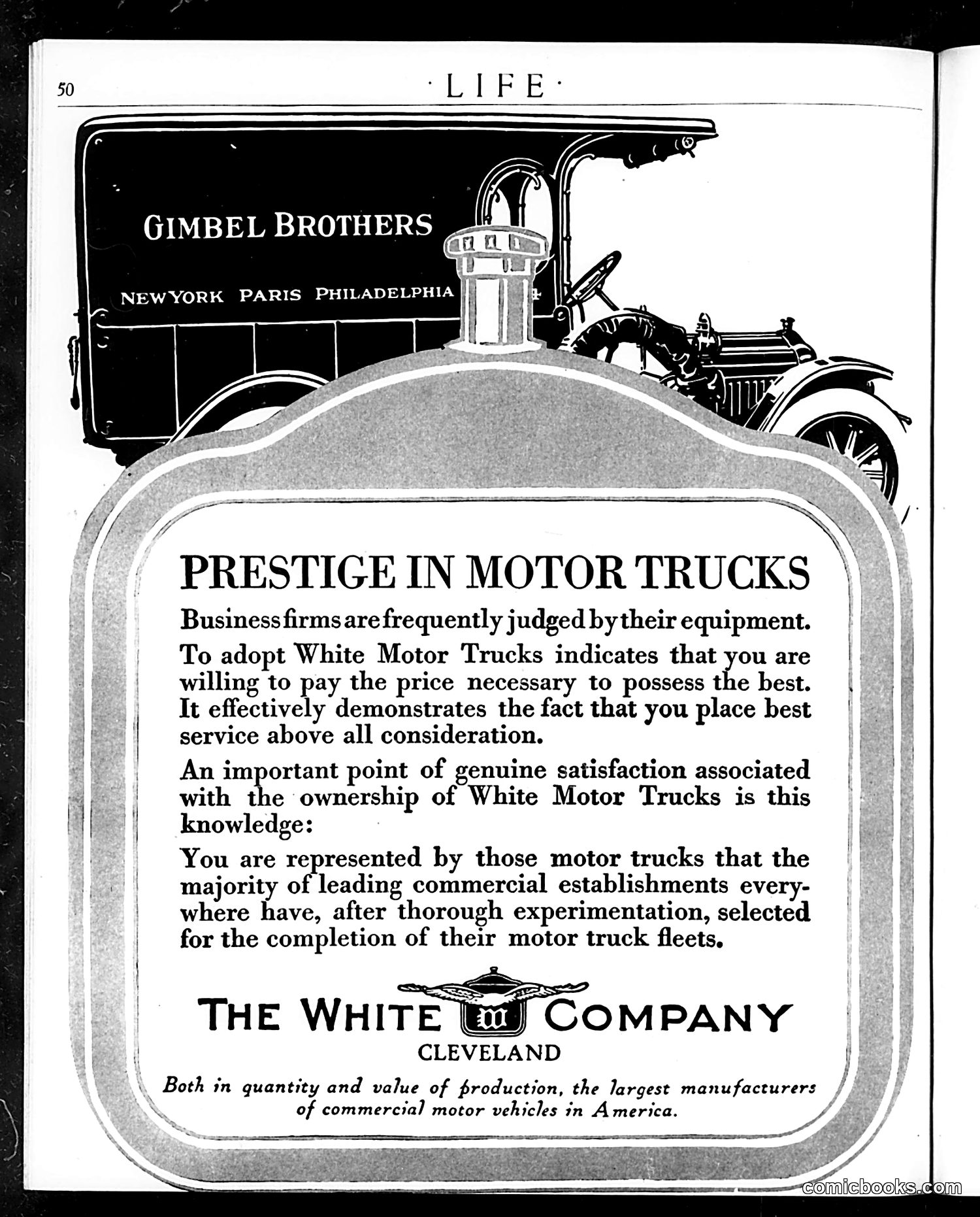 50 · LIFE ·

GIMBEL BROTHERS

NEW YORK PARIS PHILADELPHIA

PRESTIGE IN MOTOR TRUCKS

Business firms are frequently judged by their equipment.

To adopt White Motor Trucks indicates that you are willing to pay the price necessary to possess the best. It effectively demonstrates the fact that you place best service above all consideration.

An important point of genuine satisfaction associated with the ownership of White Motor Trucks is this knowledge:

You are represented by those motor trucks that the majority of leading commercial establishments everywhere have, after thorough experimentation, selected for the completion of their motor truck fleets.

THE WHITE W COMPANY
CLEVELAND

Both in quantity and value of production, the largest manufacturers of commercial motor vehicles in America.

comicbooks.com